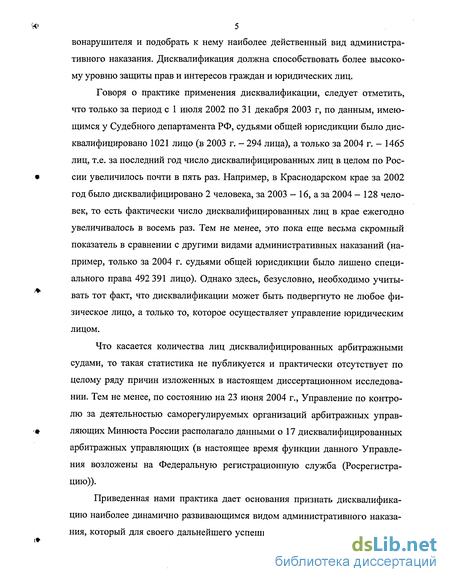 5

вонарушителя и подобрать к нему наиболее действенный вид административного наказания. Дисквалификация должна способствовать более высокому уровню защиты прав и интересов граждан и юридических лиц.

Говоря о практике применения дисквалификации, следует отметить, что только за период с 1 июля 2002 по 31 декабря 2003 г, по данным, имеющимся у Судебного департамента РФ, судьями общей юрисдикции было дисквалифицировано 1021 лицо (в 2003 г. – 294 лица), а только за 2004 г. – 1465 лиц, т.е. за последний год число дисквалифицированных лиц в целом по России увеличилось почти в пять раз. Например, в Краснодарском крае за 2002 год было дисквалифицировано 2 человека, за 2003 – 16, а за 2004 – 128 человек, то есть фактически число дисквалифицированных лиц в крае ежегодно увеличивалось в восемь раз. Тем не менее, это пока еще весьма скромный показатель в сравнении с другими видами административных наказаний (например, только за 2004 г. судьями общей юрисдикции было лишено специального права 492 391 лицо). Однако здесь, безусловно, необходимо учитывать тот факт, что дисквалификации может быть подвергнуто не любое физическое лицо, а только то, которое осуществляет управление юридическим лицом.

Что касается количества лиц дисквалифицированных арбитражными судами, то такая статистика не публикуется и практически отсутствует по целому ряду причин изложенных в настоящем диссертационном исследовании. Тем не менее, по состоянию на 23 июня 2004 г., Управление по контролю за деятельностью саморегулируемых организаций арбитражных управляющих Минюста России располагало данными о 17 дисквалифицированных арбитражных управляющих (в настоящее время функции данного Управления возложены на Федеральную регистрационную служба (Росрегистрацию)).

Приведенная нами практика дает основания признать дисквалификацию наиболее динамично развивающимся видом административного наказания, который для своего дальнейшего успеш

dsLib.net
библиотека диссертаций